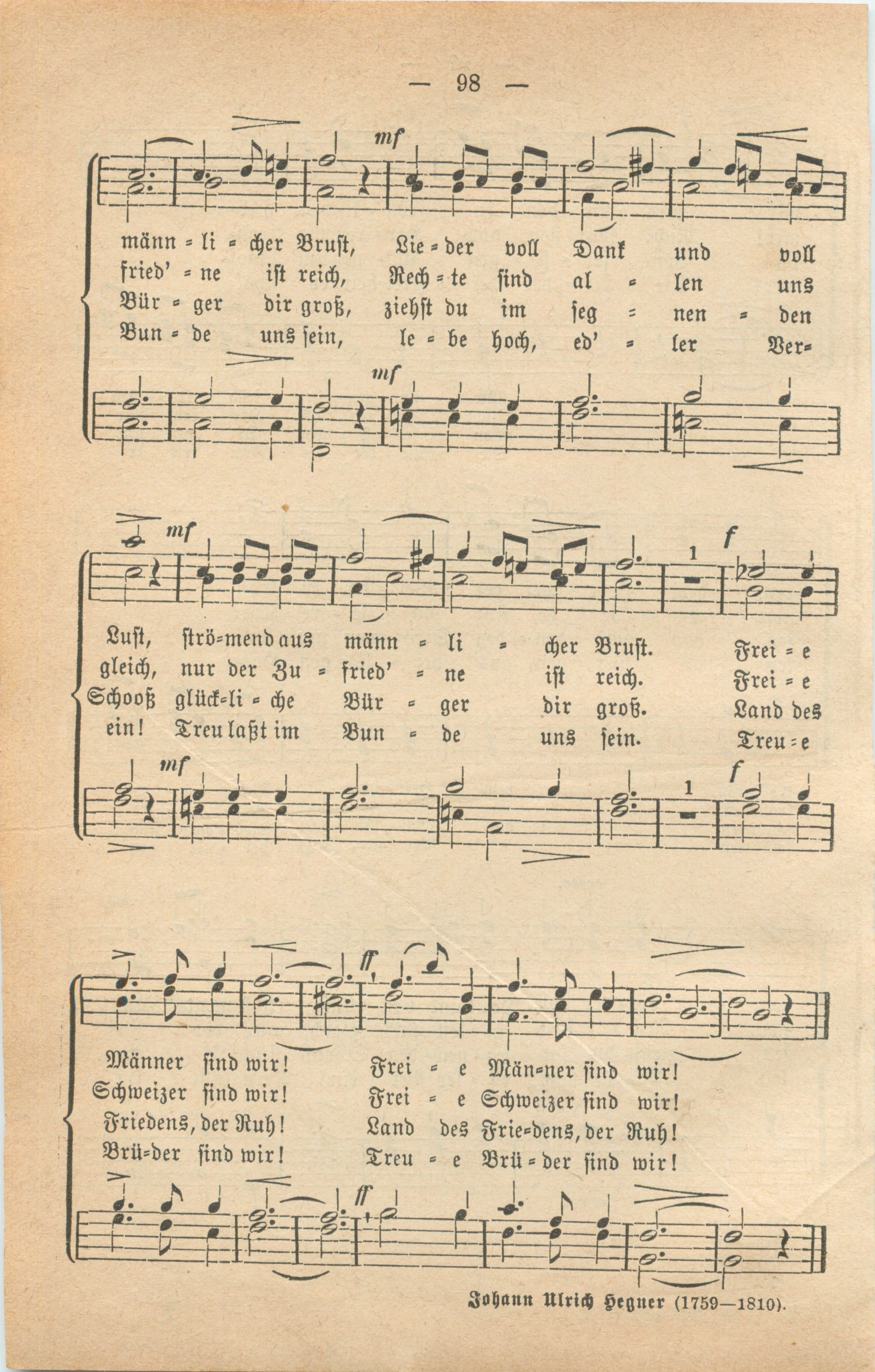 — 98 —

mf

männ = li = cher Brust, Lie = der voll Dank und voll
fried' = ne ist reich, Rech = te sind al = len uns
Bür = ger dir groß, ziehst du im seg = nen = den
Bun = de uns sein, le = be hoch, ed' = ler Ver=

mf

mf 1 f

Lust, strö=mend aus männ = li = cher Brust. Frei = e
gleich, nur der Zu = fried' = ne ist reich. Frei = e
Schooß glück=li = che Bür = ger dir groß. Land des
ein! Treu laßt im Bun = de uns sein. Treu = e

mf 1 f

ff

Männer sind wir! Frei = e Män=ner sind wir!
Schweizer sind wir! Frei = e Schweizer sind wir!
Friedens, der Ruh! Land des Frie=dens, der Ruh!
Brü=der sind wir! Treu = e Brü = der sind wir!

ff

Johann Ulrich Hegner (1759—1810).